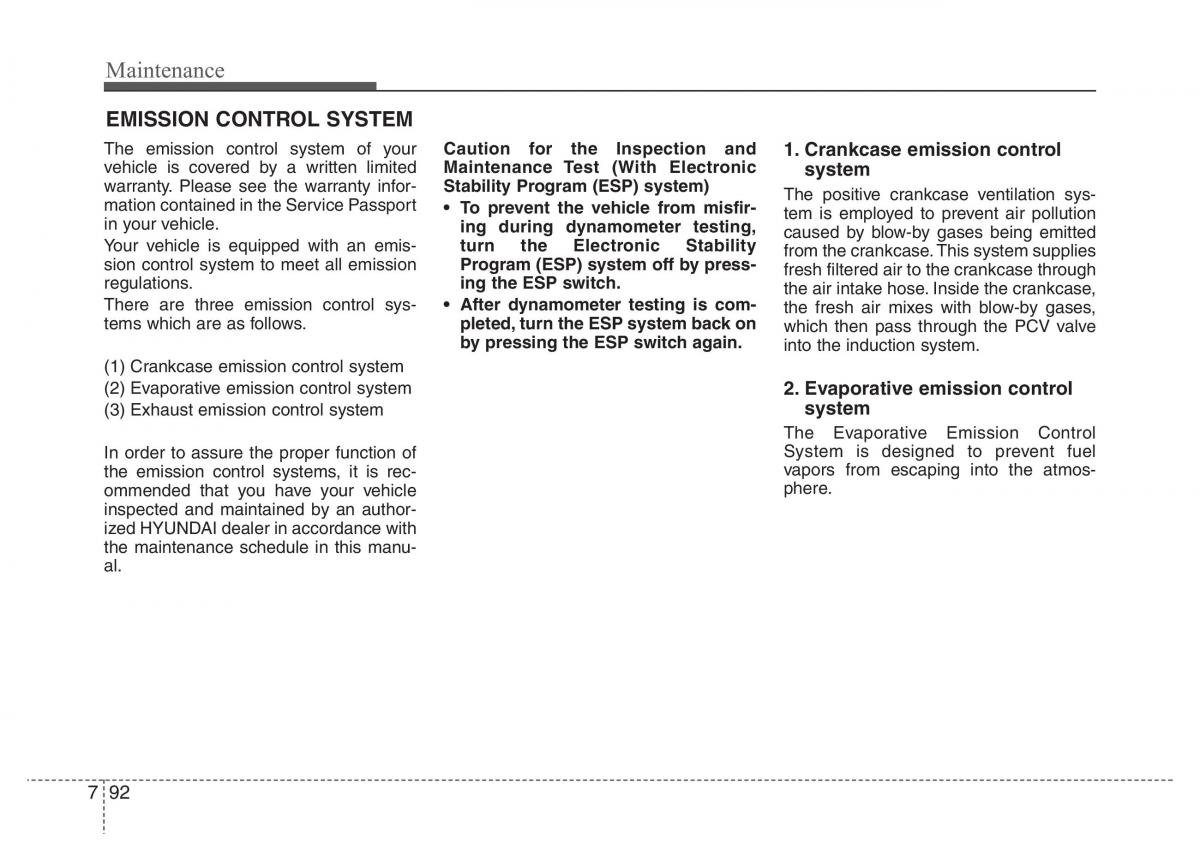 Maintenance

EMISSION CONTROL SYSTEM

The emission control system of your vehicle is covered by a written limited warranty. Please see the warranty information contained in the Service Passport in your vehicle.

Your vehicle is equipped with an emission control system to meet all emission regulations.

There are three emission control systems which are as follows.

(1) Crankcase emission control system
(2) Evaporative emission control system
(3) Exhaust emission control system

In order to assure the proper function of the emission control systems, it is recommended that you have your vehicle inspected and maintained by an authorized HYUNDAI dealer in accordance with the maintenance schedule in this manual.

Caution for the Inspection and Maintenance Test (With Electronic Stability Program (ESP) system)

• To prevent the vehicle from misfiring during dynamometer testing, turn the Electronic Stability Program (ESP) system off by pressing the ESP switch.
• After dynamometer testing is completed, turn the ESP system back on by pressing the ESP switch again.

1. Crankcase emission control system

The positive crankcase ventilation system is employed to prevent air pollution caused by blow-by gases being emitted from the crankcase. This system supplies fresh filtered air to the crankcase through the air intake hose. Inside the crankcase, the fresh air mixes with blow-by gases, which then pass through the PCV valve into the induction system.

2. Evaporative emission control system

The Evaporative Emission Control System is designed to prevent fuel vapors from escaping into the atmosphere.

7 92